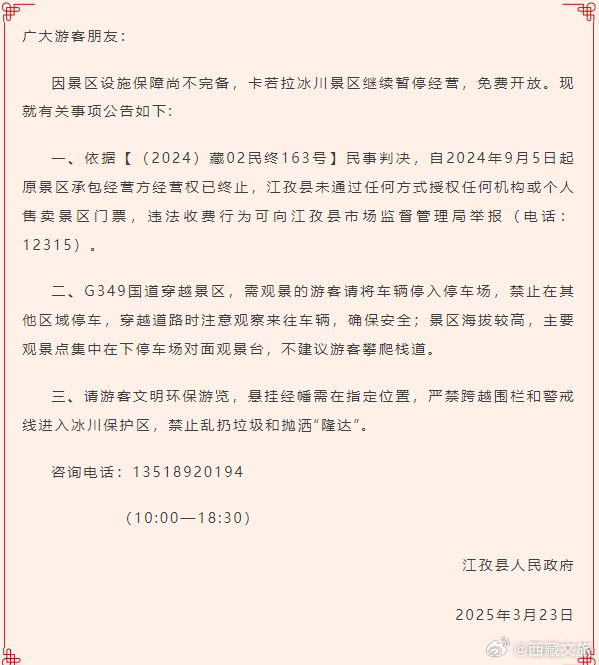 广大游客朋友：

因景区设施保障尚不完备，卡若拉冰川景区继续暂停经营，免费开放。现就有关事项公告如下：

一、依据【（2024）藏02民终163号】民事判决，自2024年9月5日起原景区承包经营方经营权已终止，江孜县未通过任何方式授权任何机构或个人售卖景区门票，违法收费行为可向江孜县市场监督管理局举报（电话：12315）。

二、G349国道穿越景区，需观景的游客请将车辆停入停车场，禁止在其他区域停车，穿越道路时注意观察来往车辆，确保安全；景区海拔较高，主要观景点集中在下停车场对面观景台，不建议游客攀爬栈道。

三、请游客文明环保游览，悬挂经幡需在指定位置，严禁跨越围栏和警戒线进入冰川保护区，禁止乱扔垃圾和抛洒“隆达”。

咨询电话：13518920194

（10:00—18:30）

江孜县人民政府

2025年3月23日

@西藏文旅